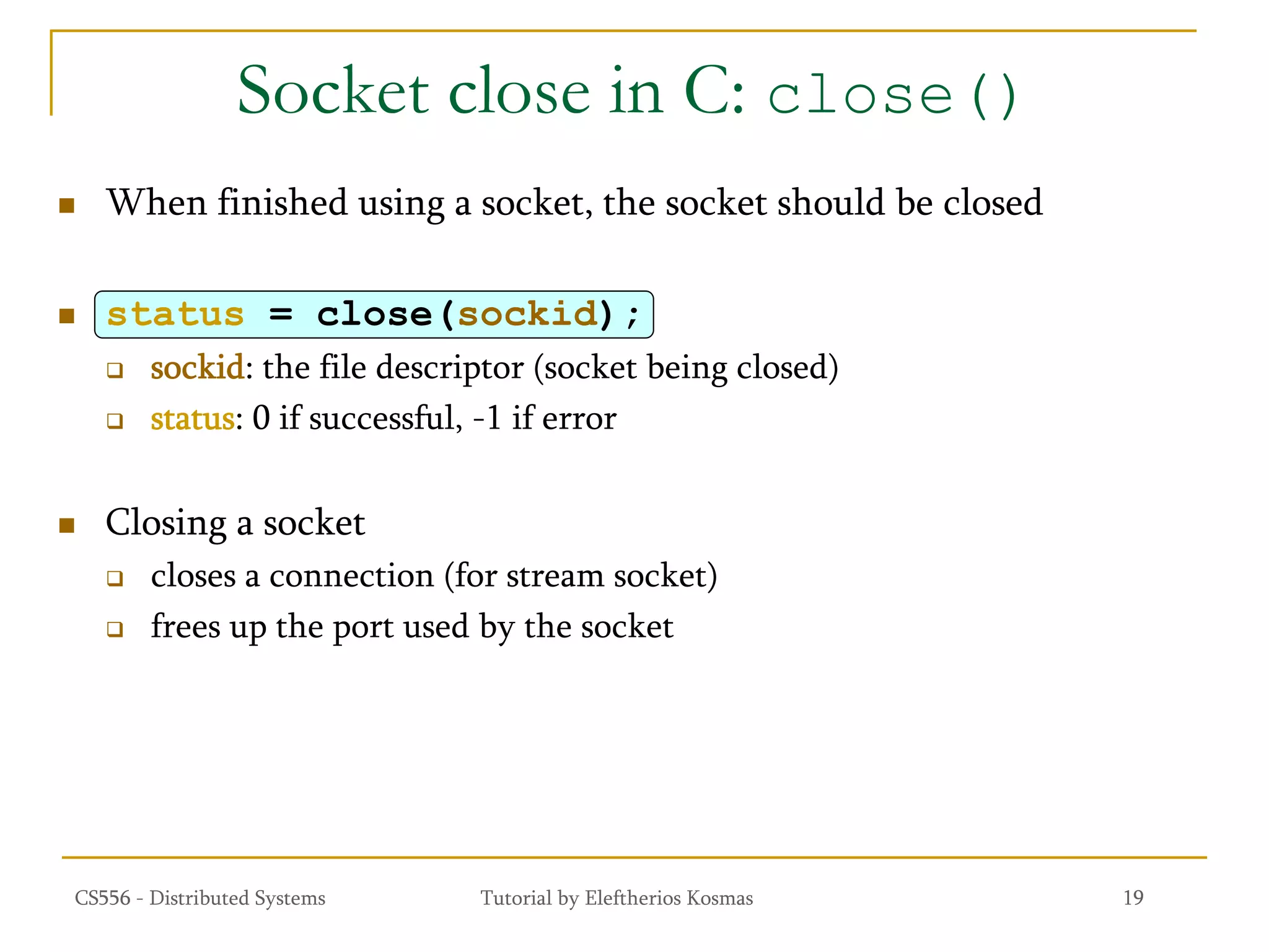 Socket close in C: close()

When finished using a socket, the socket should be closed

status = close(sockid);

sockid: the file descriptor (socket being closed)

status: 0 if successful, -1 if error

Closing a socket

closes a connection (for stream socket)

frees up the port used by the socket

CS556 - Distributed Systems

Tutorial by Eleftherios Kosmas

19